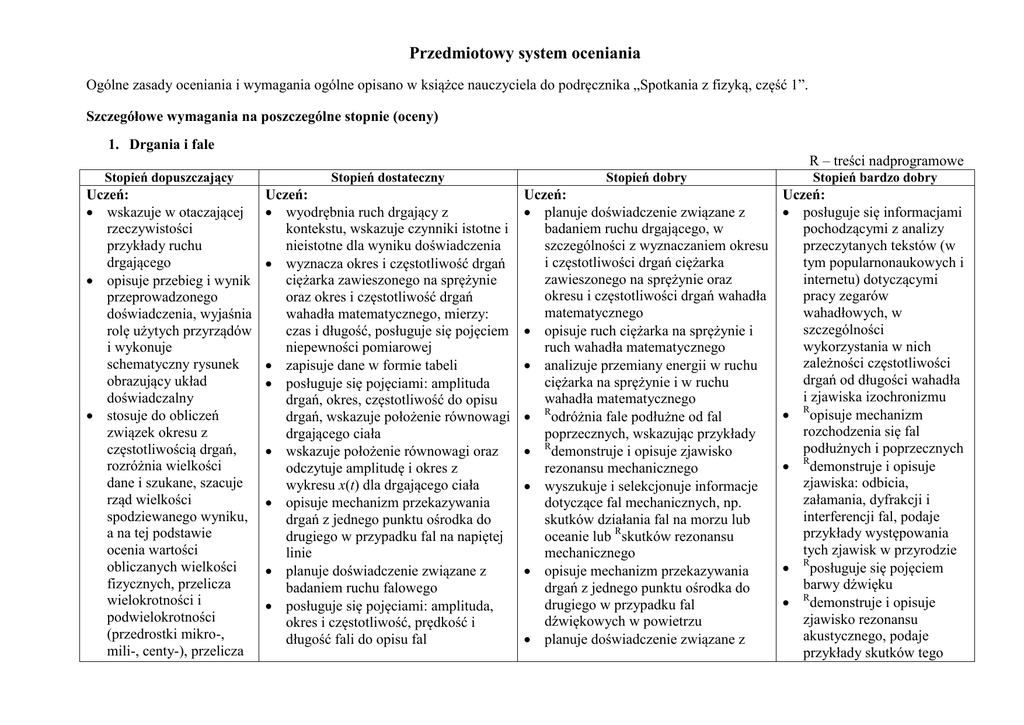 Przedmiotowy system oceniania

Ogólne zasady oceniania i wymagania ogólne opisano w książce nauczyciela do podręcznika „Spotkania z fizyką, część 1”.

Szczegółowe wymagania na poszczególne stopnie (oceny)

1. Drgania i fale

R – treści nadprogramowe

| Stopień dopuszczający | Stopień dostateczny | Stopień dobry | Stopień bardzo dobry |
|---|---|---|---|
| Uczeń: • wskazuje w otaczającej rzeczywistości przykłady ruchu drgającego • opisuje przebieg i wynik przeprowadzonego doświadczenia, wyjaśnia rolę użytych przyrządów i wykonuje schematyczny rysunek obrazujący układ doświadczalny • stosuje do obliczeń związek okresu z częstotliwością drgań, rozróżnia wielkości dane i szukane, szacuje rząd wielkości spodziewanego wyniku, a na tej podstawie ocenia wartości obliczanych wielkości fizycznych, przelicza wielokrotności i podwielokrotności (przedrostki mikro-, mili-, centy-), przelicza | Uczeń: • wyodrębnia ruch drgający z kontekstu, wskazuje czynniki istotne i nieistotne dla wyniku doświadczenia • wyznacza okres i częstotliwość drgań ciężarka zawieszonego na sprężynie oraz okres i częstotliwość drgań wahadła matematycznego, mierzy: czas i długość, posługuje się pojęciem niepewności pomiarowej • zapisuje dane w formie tabeli • posługuje się pojęciami: amplituda drgań, okres, częstotliwość do opisu drgań, wskazuje położenie równowagi drgającego ciała • wskazuje położenie równowagi oraz odczytuje amplitudę i okres z wykresu $x(t)$ dla drgającego ciała • opisuje mechanizm przekazywania drgań z jednego punktu ośrodka do drugiego w przypadku fal na napiętej linie • planuje doświadczenie związane z badaniem ruchu falowego • posługuje się pojęciami: amplituda, okres i częstotliwość, prędkość i długość fali do opisu fal | Uczeń: • planuje doświadczenie związane z badaniem ruchu drgającego, w szczególności z wyznaczaniem okresu i częstotliwości drgań ciężarka zawieszonego na sprężynie oraz okresu i częstotliwości drgań wahadła matematycznego • opisuje ruch ciężarka na sprężynie i ruch wahadła matematycznego • analizuje przemiany energii w ruchu ciężarka na sprężynie i w ruchu wahadła matematycznego • $^R$odróżnia fale podłużne od fal poprzecznych, wskazując przykłady • $^R$demonstruje i opisuje zjawisko rezonansu mechanicznego • wyszukuje i selekcjonuje informacje dotyczące fal mechanicznych, np. skutków działania fal na morzu lub oceanie lub $^R$skutków rezonansu mechanicznego • opisuje mechanizm przekazywania drgań z jednego punktu ośrodka do drugiego w przypadku fal dźwiękowych w powietrzu • planuje doświadczenie związane z | Uczeń: • posługuje się informacjami pochodzącymi z analizy przeczytanych tekstów (w tym popularnonaukowych i internetu) dotyczącymi pracy zegarów wahadłowych, w szczególności wykorzystania w nich zależności częstotliwości drgań od długości wahadła i zjawiska izochronizmu • $^R$opisuje mechanizm rozchodzenia się fal podłużnych i poprzecznych • $^R$demonstruje i opisuje zjawiska: odbicia, załamania, dyfrakcji i interferencji fal, podaje przykłady występowania tych zjawisk w przyrodzie • $^R$posługuje się pojęciem barwy dźwięku • $^R$demonstruje i opisuje zjawisko rezonansu akustycznego, podaje przykłady skutków tego |